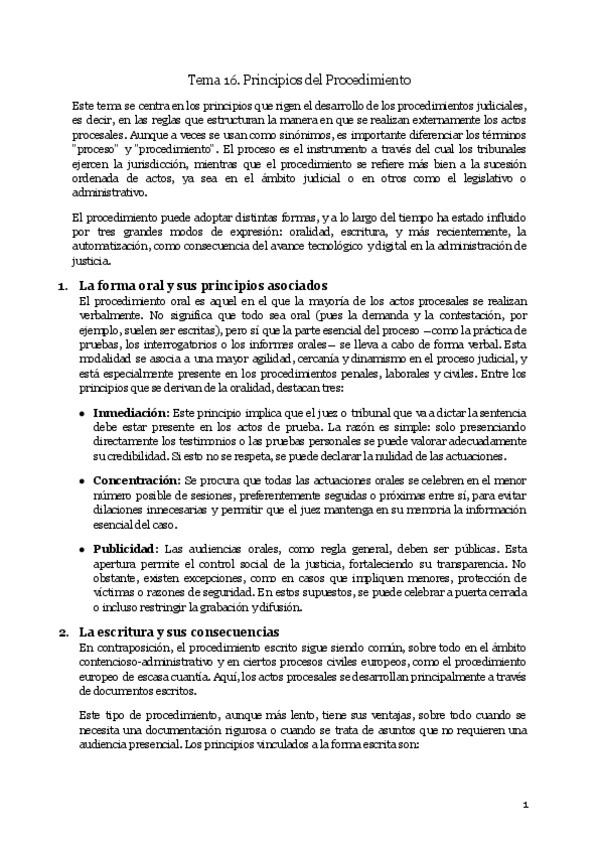 Tema 16. Principios del Procedimiento

Este tema se centra en los principios que rigen el desarrollo de los procedimientos judiciales, es decir, en las reglas que estructuran la manera en que se realizan externamente los actos procesales. Aunque a veces se usan como sinónimos, es importante diferenciar los términos "proceso" y "procedimiento". El proceso es el instrumento a través del cual los tribunales ejercen la jurisdicción, mientras que el procedimiento se refiere más bien a la sucesión ordenada de actos, ya sea en el ámbito judicial o en otros como el legislativo o administrativo.

El procedimiento puede adoptar distintas formas, y a lo largo del tiempo ha estado influido por tres grandes modos de expresión: oralidad, escritura, y más recientemente, la automatización, como consecuencia del avance tecnológico y digital en la administración de justicia.

1. La forma oral y sus principios asociados
El procedimiento oral es aquel en el que la mayoría de los actos procesales se realizan verbalmente. No significa que todo sea oral (pues la demanda y la contestación, por ejemplo, suelen ser escritas), pero sí que la parte esencial del proceso —como la práctica de pruebas, los interrogatorios o los informes orales— se lleva a cabo de forma verbal. Esta modalidad se asocia a una mayor agilidad, cercanía y dinamismo en el proceso judicial, y está especialmente presente en los procedimientos penales, laborales y civiles. Entre los principios que se derivan de la oralidad, destacan tres:

• Inmediación: Este principio implica que el juez o tribunal que va a dictar la sentencia debe estar presente en los actos de prueba. La razón es simple: solo presenciando directamente los testimonios o las pruebas personales se puede valorar adecuadamente su credibilidad. Si esto no se respeta, se puede declarar la nulidad de las actuaciones.

• Concentración: Se procura que todas las actuaciones orales se celebren en el menor número posible de sesiones, preferentemente seguidas o próximas entre sí, para evitar dilaciones innecesarias y permitir que el juez mantenga en su memoria la información esencial del caso.

• Publicidad: Las audiencias orales, como regla general, deben ser públicas. Esta apertura permite el control social de la justicia, fortaleciendo su transparencia. No obstante, existen excepciones, como en casos que impliquen menores, protección de víctimas o razones de seguridad. En estos supuestos, se puede celebrar a puerta cerrada o incluso restringir la grabación y difusión.

2. La escritura y sus consecuencias
En contraposición, el procedimiento escrito sigue siendo común, sobre todo en el ámbito contencioso-administrativo y en ciertos procesos civiles europeos, como el procedimiento europeo de escasa cuantía. Aquí, los actos procesales se desarrollan principalmente a través de documentos escritos.

Este tipo de procedimiento, aunque más lento, tiene sus ventajas, sobre todo cuando se necesita una documentación rigurosa o cuando se trata de asuntos que no requieren una audiencia presencial. Los principios vinculados a la forma escrita son:

1